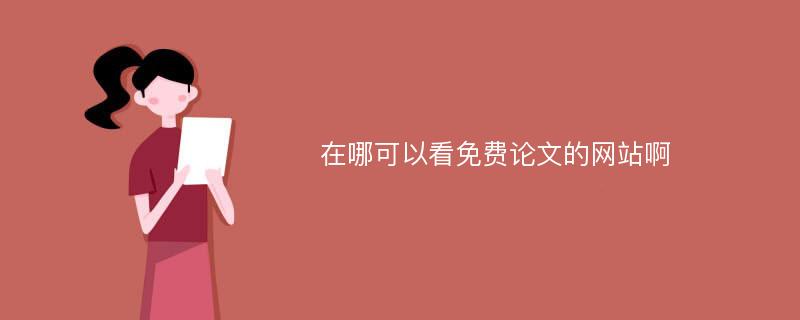 在哪可以看免费论文的网站啊